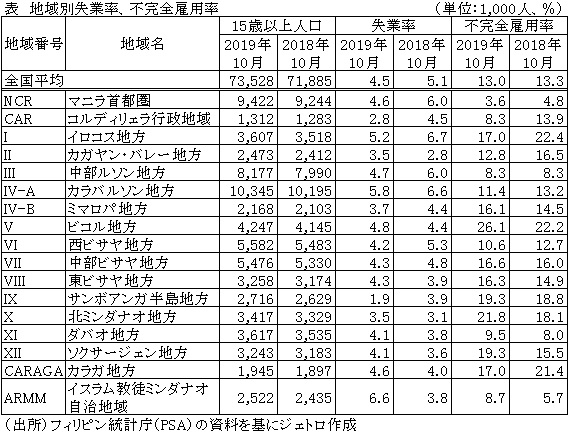 表　地域別失業率、不完全雇用率　（単位：1,000人、%）

| 地域番号 | 地域名 | 15歳以上人口 2019年10月 | 15歳以上人口 2018年10月 | 失業率 2019年10月 | 失業率 2018年10月 | 不完全雇用率 2019年10月 | 不完全雇用率 2018年10月 |
|---|---|---|---|---|---|---|---|
| 全国平均 | | 73,528 | 71,885 | 4.5 | 5.1 | 13.0 | 13.3 |
| NCR | マニラ首都圏 | 9,422 | 9,244 | 4.6 | 6.0 | 3.6 | 4.8 |
| CAR | コルディリェラ行政地域 | 1,312 | 1,283 | 2.8 | 4.5 | 8.3 | 13.9 |
| I | イロコス地方 | 3,607 | 3,518 | 5.2 | 6.7 | 17.0 | 22.4 |
| II | カガヤン・バレー地方 | 2,473 | 2,412 | 3.5 | 2.8 | 12.8 | 16.5 |
| III | 中部ルソン地方 | 8,177 | 7,990 | 4.7 | 6.0 | 8.3 | 8.3 |
| IV-A | カラバルソン地方 | 10,345 | 10,195 | 5.8 | 6.6 | 11.4 | 13.2 |
| IV-B | ミマロパ地方 | 2,168 | 2,103 | 3.7 | 4.4 | 16.1 | 14.5 |
| V | ビコル地方 | 4,247 | 4,145 | 4.8 | 4.4 | 26.1 | 22.2 |
| VI | 西ビサヤ地方 | 5,582 | 5,483 | 4.2 | 5.3 | 10.6 | 12.7 |
| VII | 中部ビサヤ地方 | 5,476 | 5,330 | 4.3 | 4.8 | 16.6 | 16.0 |
| VIII | 東ビサヤ地方 | 3,258 | 3,174 | 4.3 | 3.9 | 16.3 | 14.9 |
| IX | サンボアンガ半島地方 | 2,716 | 2,629 | 1.9 | 3.9 | 19.3 | 18.8 |
| X | 北ミンダナオ地方 | 3,417 | 3,329 | 3.5 | 3.1 | 21.8 | 18.1 |
| XI | ダバオ地方 | 3,617 | 3,535 | 4.1 | 3.8 | 9.5 | 8.0 |
| XII | ソクサージェン地方 | 3,243 | 3,183 | 4.1 | 3.6 | 19.3 | 15.5 |
| CARAGA | カラガ地方 | 1,945 | 1,897 | 4.6 | 4.0 | 17.0 | 21.4 |
| ARMM | イスラム教徒ミンダナオ自治地域 | 2,522 | 2,435 | 6.6 | 3.8 | 8.7 | 5.7 |

（出所）フィリピン統計庁（PSA）の資料を基にジェトロ作成